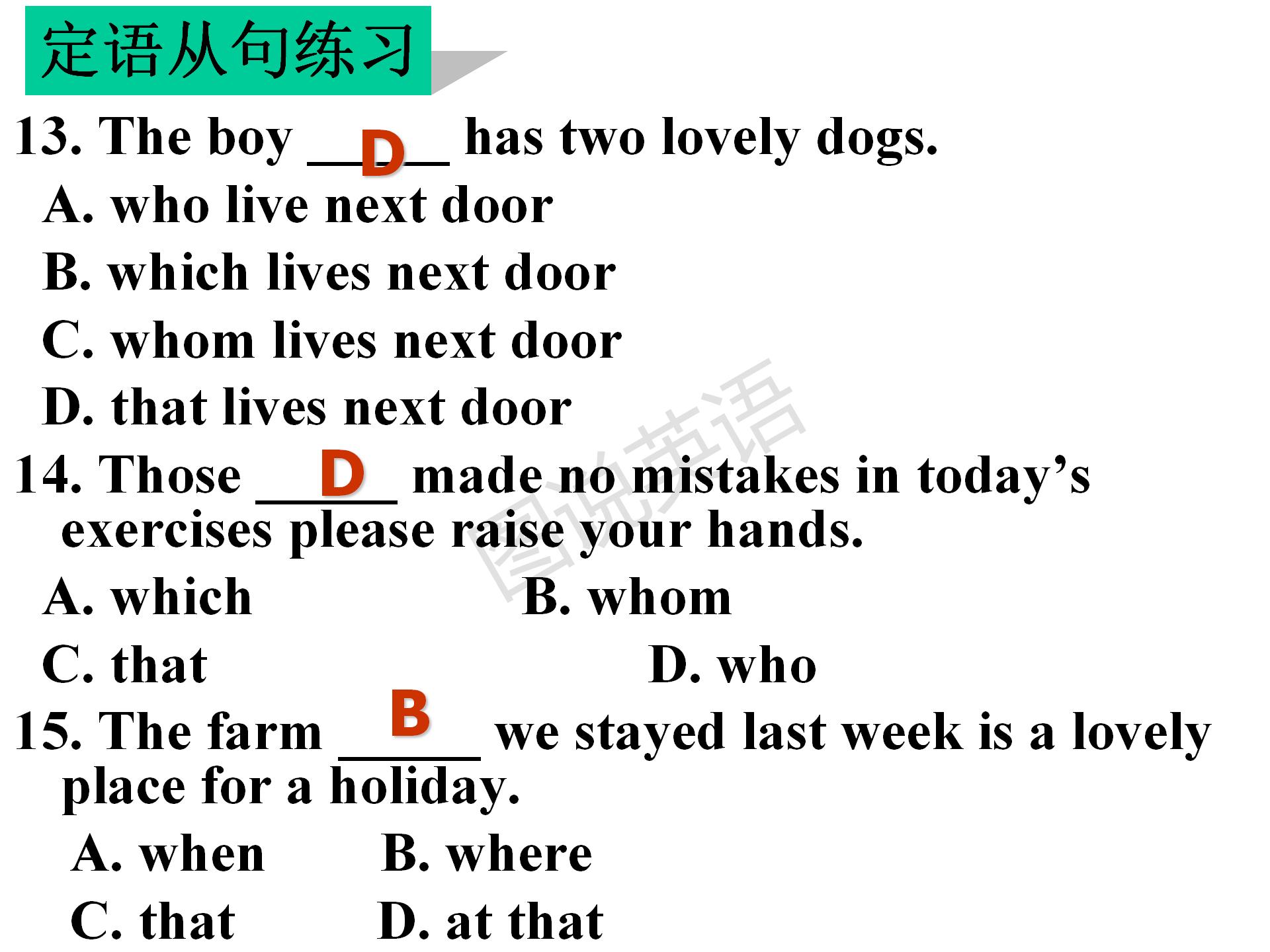 定语从句练习

13. The boy __D__ has two lovely dogs.

A. who live next door

B. which lives next door

C. whom lives next door

D. that lives next door

14. Those __D__ made no mistakes in today’s exercises please raise your hands.

A. which B. whom

C. that D. who

15. The farm __B__ we stayed last week is a lovely place for a holiday.

A. when B. where

C. that D. at that

图说英语